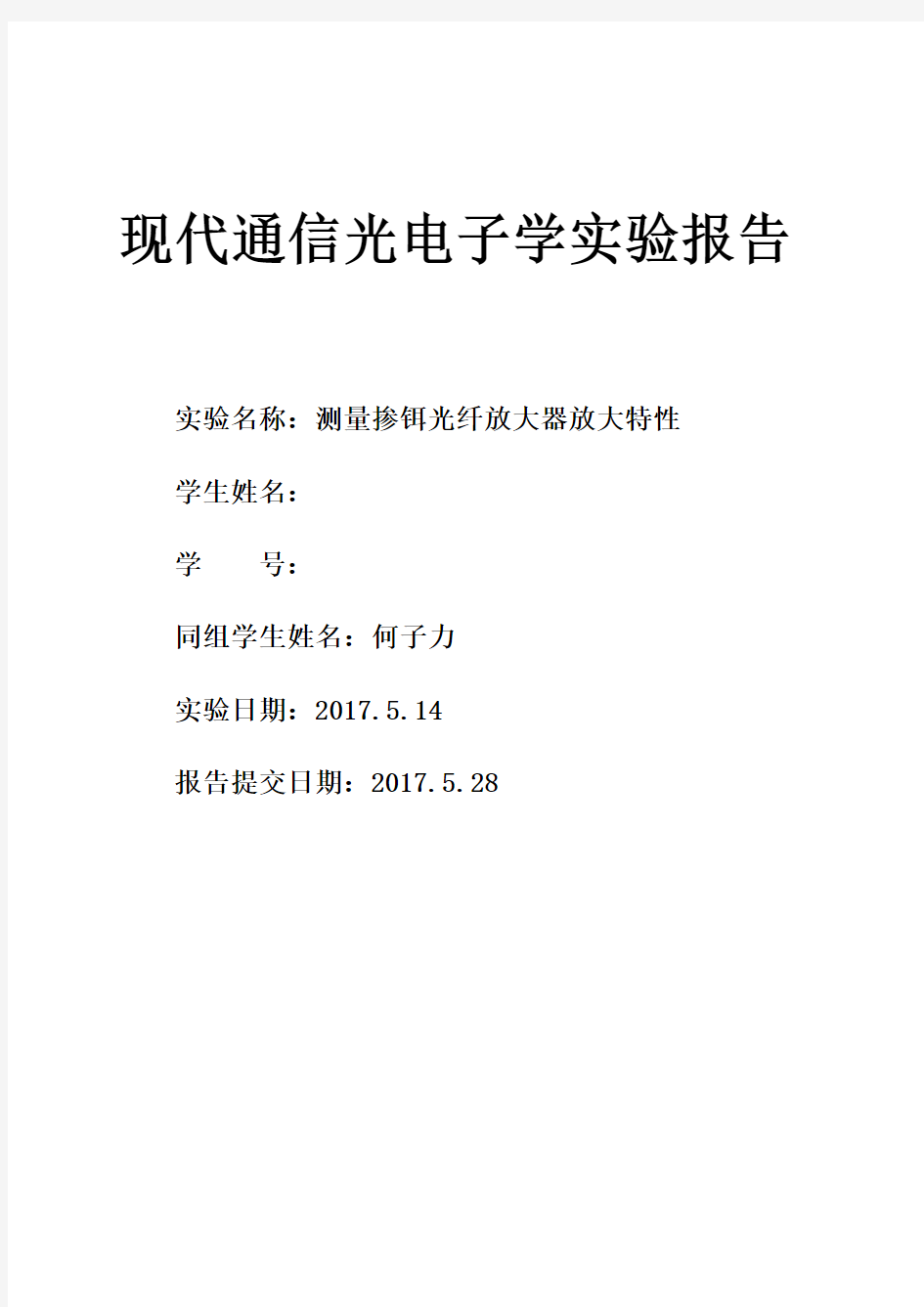 现代通信光电子学实验报告

实验名称：测量掺铒光纤放大器放大特性

学生姓名：

学　　号：

同组学生姓名：何子力

实验日期：2017.5.14

报告提交日期：2017.5.28